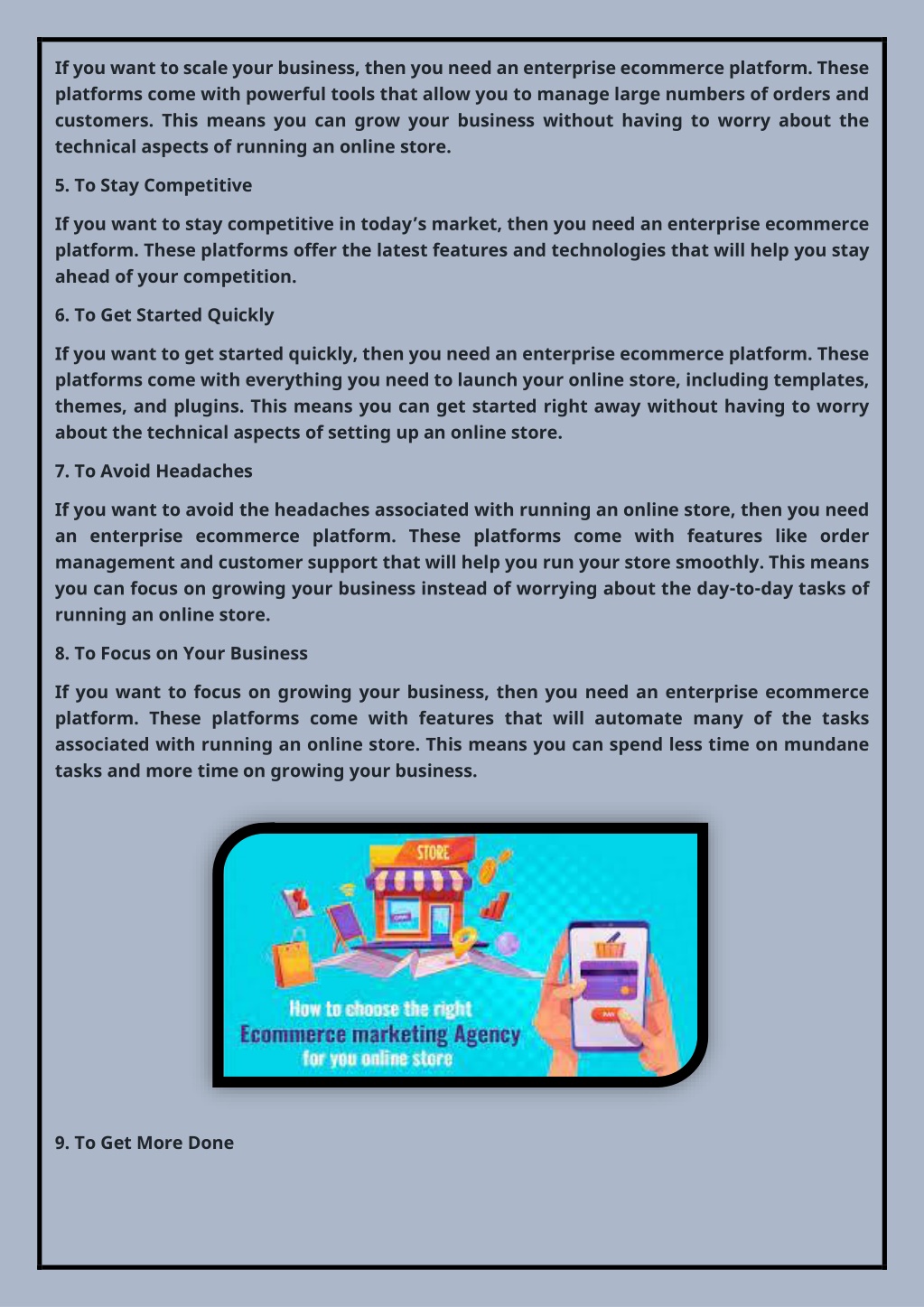 If you want to scale your business, then you need an enterprise ecommerce platform. These platforms come with powerful tools that allow you to manage large numbers of orders and customers. This means you can grow your business without having to worry about the technical aspects of running an online store.

5. To Stay Competitive

If you want to stay competitive in today's market, then you need an enterprise ecommerce platform. These platforms offer the latest features and technologies that will help you stay ahead of your competition.

6. To Get Started Quickly

If you want to get started quickly, then you need an enterprise ecommerce platform. These platforms come with everything you need to launch your online store, including templates, themes, and plugins. This means you can get started right away without having to worry about the technical aspects of setting up an online store.

7. To Avoid Headaches

If you want to avoid the headaches associated with running an online store, then you need an enterprise ecommerce platform. These platforms come with features like order management and customer support that will help you run your store smoothly. This means you can focus on growing your business instead of worrying about the day-to-day tasks of running an online store.

8. To Focus on Your Business

If you want to focus on growing your business, then you need an enterprise ecommerce platform. These platforms come with features that will automate many of the tasks associated with running an online store. This means you can spend less time on mundane tasks and more time on growing your business.

STORE

How to choose the right
Ecommerce marketing Agency
for you online store

9. To Get More Done